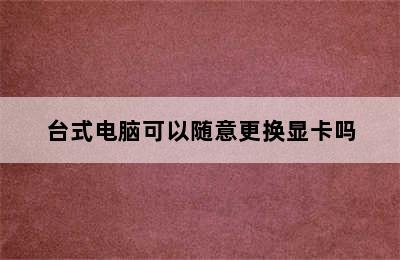 台式电脑可以随意更换显卡吗